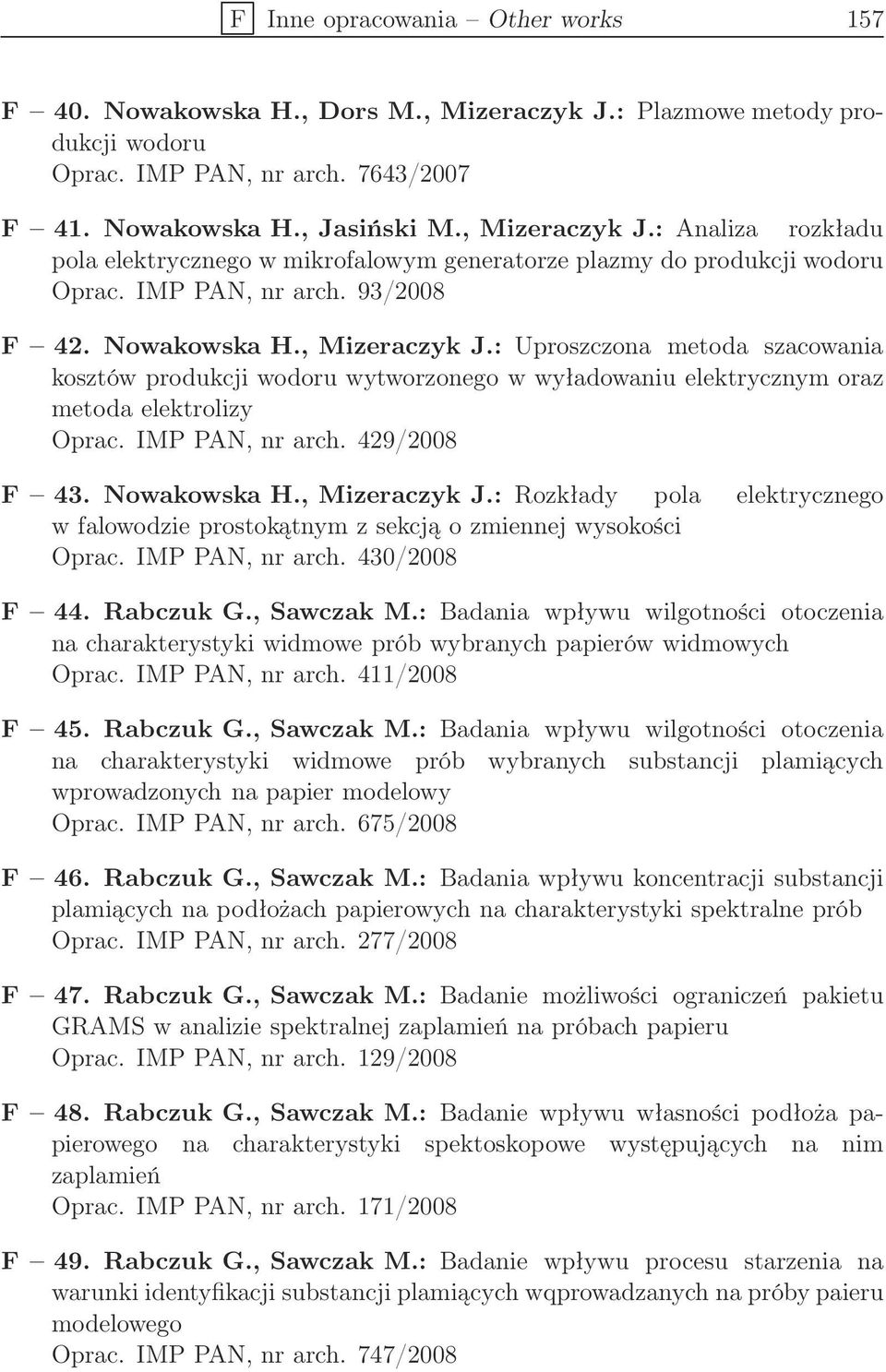 F Inne opracowania – Other works 157

F – 40. Nowakowska H., Dors M., Mizeraczyk J.: Plazmowe metody produkcji wodoru
Oprac. IMP PAN, nr arch. 7643/2007

F – 41. Nowakowska H., Jasiński M., Mizeraczyk J.: Analiza rozkładu pola elektrycznego w mikrofalowym generatorze plazmy do produkcji wodoru
Oprac. IMP PAN, nr arch. 93/2008

F – 42. Nowakowska H., Mizeraczyk J.: Uproszczona metoda szacowania kosztów produkcji wodoru wytworzonego w wyładowaniu elektrycznym oraz metoda elektrolizy
Oprac. IMP PAN, nr arch. 429/2008

F – 43. Nowakowska H., Mizeraczyk J.: Rozkłady pola elektrycznego w falowodzie prostokątnym z sekcją o zmiennej wysokości
Oprac. IMP PAN, nr arch. 430/2008

F – 44. Rabczuk G., Sawczak M.: Badania wpływu wilgotności otoczenia na charakterystyki widmowe prób wybranych papierów widmowych
Oprac. IMP PAN, nr arch. 411/2008

F – 45. Rabczuk G., Sawczak M.: Badania wpływu wilgotności otoczenia na charakterystyki widmowe prób wybranych substancji plamiących wprowadzonych na papier modelowy
Oprac. IMP PAN, nr arch. 675/2008

F – 46. Rabczuk G., Sawczak M.: Badania wpływu koncentracji substancji plamiących na podłożach papierowych na charakterystyki spektralne prób
Oprac. IMP PAN, nr arch. 277/2008

F – 47. Rabczuk G., Sawczak M.: Badanie możliwości ograniczeń pakietu GRAMS w analizie spektralnej zaplamień na próbach papieru
Oprac. IMP PAN, nr arch. 129/2008

F – 48. Rabczuk G., Sawczak M.: Badanie wpływu własności podłoża papierowego na charakterystyki spektoskopowe występujących na nim zaplamień
Oprac. IMP PAN, nr arch. 171/2008

F – 49. Rabczuk G., Sawczak M.: Badanie wpływu procesu starzenia na warunki identyfikacji substancji plamiących wqprowadzanych na próby paieru modelowego
Oprac. IMP PAN, nr arch. 747/2008